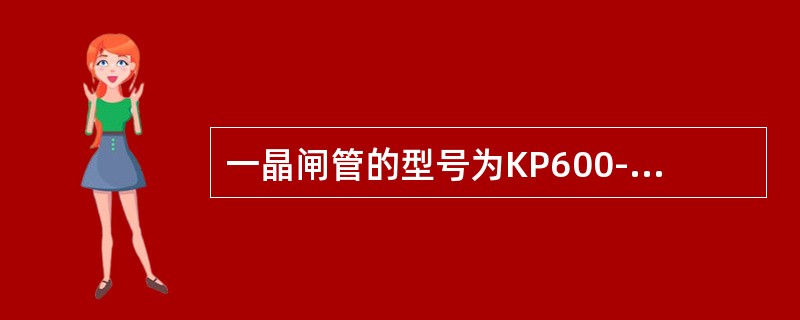 一晶闸管的型号为KP600-...